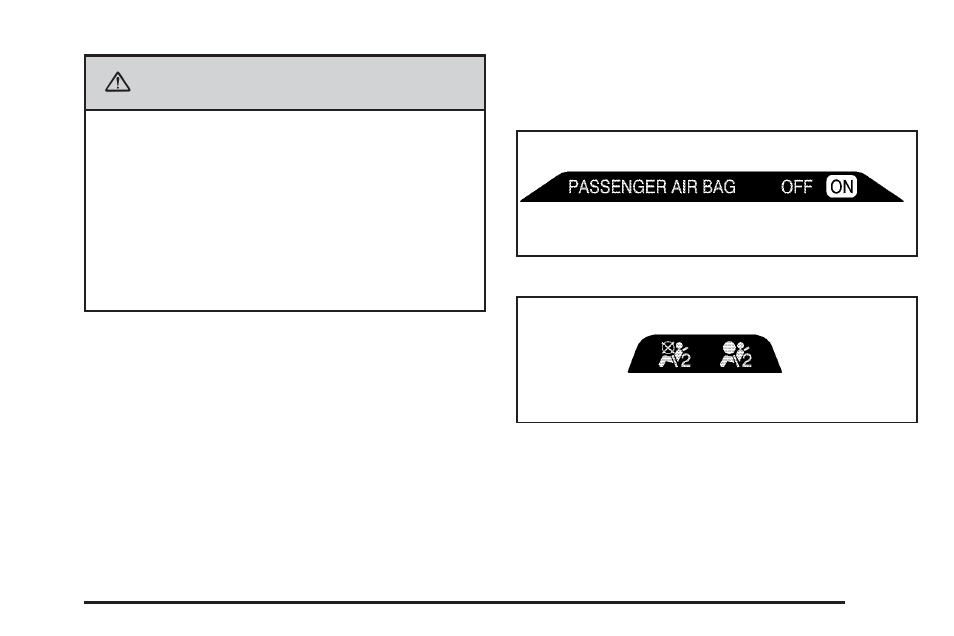 PASSENGER AIR BAG OFF ON

2 2